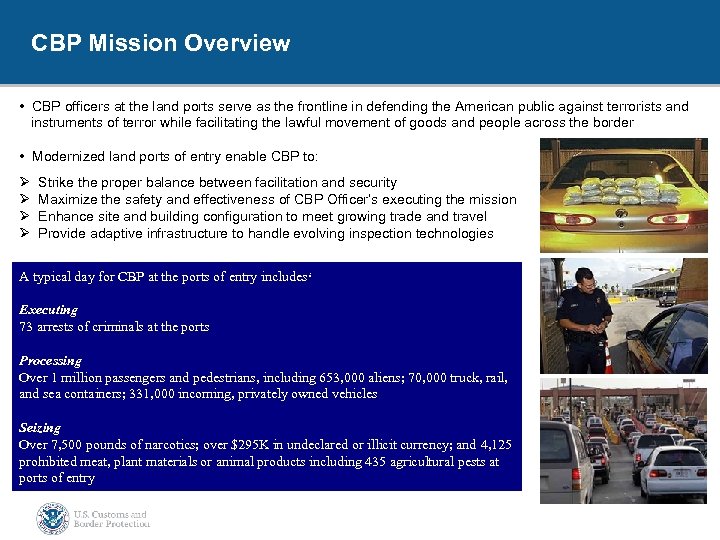 CBP Mission Overview

• CBP officers at the land ports serve as the frontline in defending the American public against terrorists and instruments of terror while facilitating the lawful movement of goods and people across the border

• Modernized land ports of entry enable CBP to:

➢ Strike the proper balance between facilitation and security
➢ Maximize the safety and effectiveness of CBP Officer's executing the mission
➢ Enhance site and building configuration to meet growing trade and travel
➢ Provide adaptive infrastructure to handle evolving inspection technologies

A typical day for CBP at the ports of entry includes:

Executing
73 arrests of criminals at the ports

Processing
Over 1 million passengers and pedestrians, including 653,000 aliens; 70,000 truck, rail, and sea containers; 331,000 incoming, privately owned vehicles

Seizing
Over 7,500 pounds of narcotics; over $295K in undeclared or illicit currency; and 4,125 prohibited meat, plant materials or animal products including 435 agricultural pests at ports of entry

U.S. Customs and Border Protection